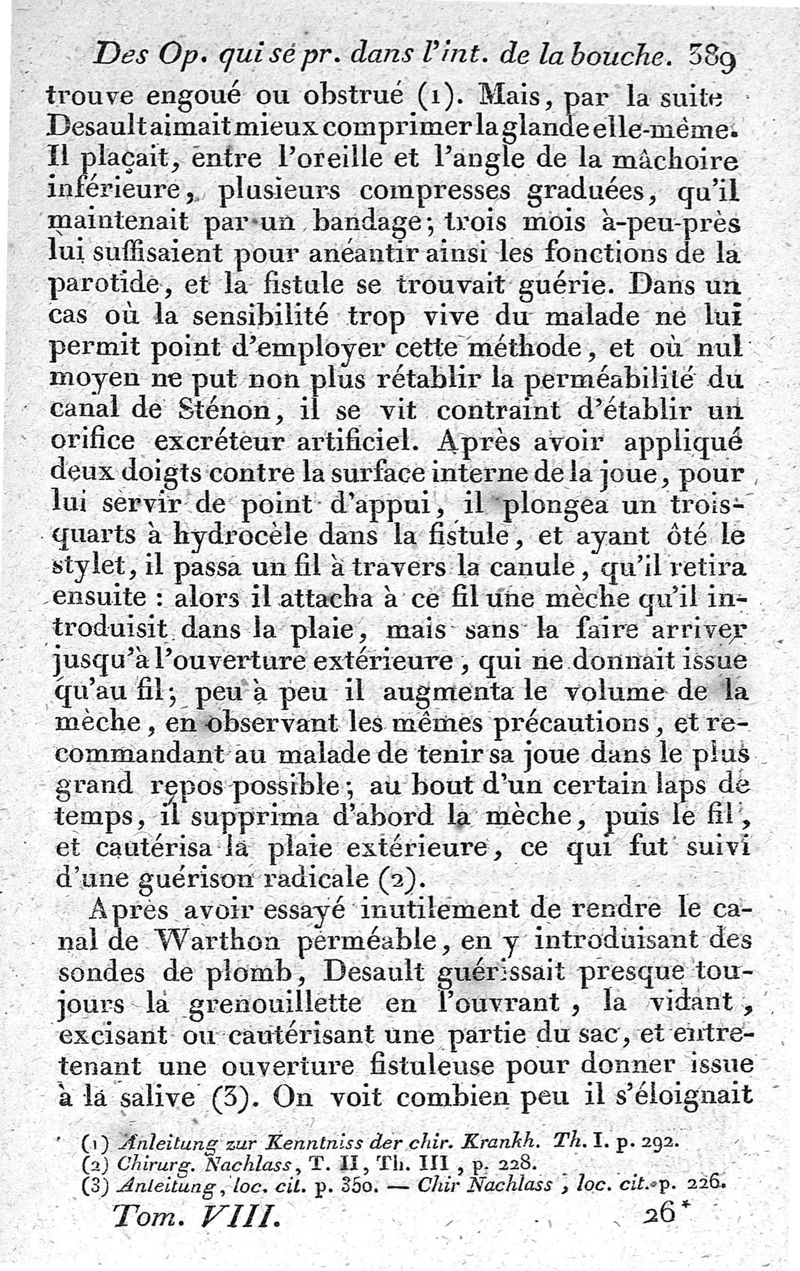 Des Op. qui se pr. dans l'int. de la bouche. 389

trouve engoué ou obstrué (1). Mais, par la suite Desault aimait mieux comprimer la glande elle-même. Il plaçait, entre l'oreille et l'angle de la mâchoire inférieure, plusieurs compresses graduées, qu'il maintenait par un bandage; trois mois à-peu-près lui suffisaient pour anéantir ainsi les fonctions de la parotide, et la fistule se trouvait guérie. Dans un cas où la sensibilité trop vive du malade ne lui permit point d'employer cette méthode, et où nul moyen ne put non plus rétablir la perméabilité du canal de Sténon, il se vit contraint d'établir un orifice excréteur artificiel. Après avoir appliqué deux doigts contre la surface interne de la joue, pour lui servir de point d'appui, il plongea un trois-quarts à hydrocèle dans la fistule, et ayant ôté le stylet, il passa un fil à travers la canule, qu'il retira ensuite : alors il attacha à ce fil une mèche qu'il introduisit dans la plaie, mais sans la faire arriver jusqu'à l'ouverture extérieure, qui ne donnait issue qu'au fil; peu à peu il augmenta le volume de la mèche, en observant les mêmes précautions, et recommandant au malade de tenir sa joue dans le plus grand repos possible; au bout d'un certain laps de temps, il supprima d'abord la mèche, puis le fil, et cautérisa la plaie extérieure, ce qui fut suivi d'une guérison radicale (2).

Après avoir essayé inutilement de rendre le canal de Warthon perméable, en y introduisant des sondes de plomb, Desault guérissait presque toujours la grenouillette en l'ouvrant, la vidant, excisant ou cautérisant une partie du sac, et entretenant une ouverture fistuleuse pour donner issue à la salive (3). On voit combien peu il s'éloignait

(1) Anleitung zur Kenntniss der chir. Krankh. Th. I. p. 292.
(2) Chirurg. Nachlass, T. II, Th. III, p. 228.
(3) Anleitung, loc. cit. p. 350. — Chir Nachlass, loc. cit. p. 226.

Tom. VIII. 26*